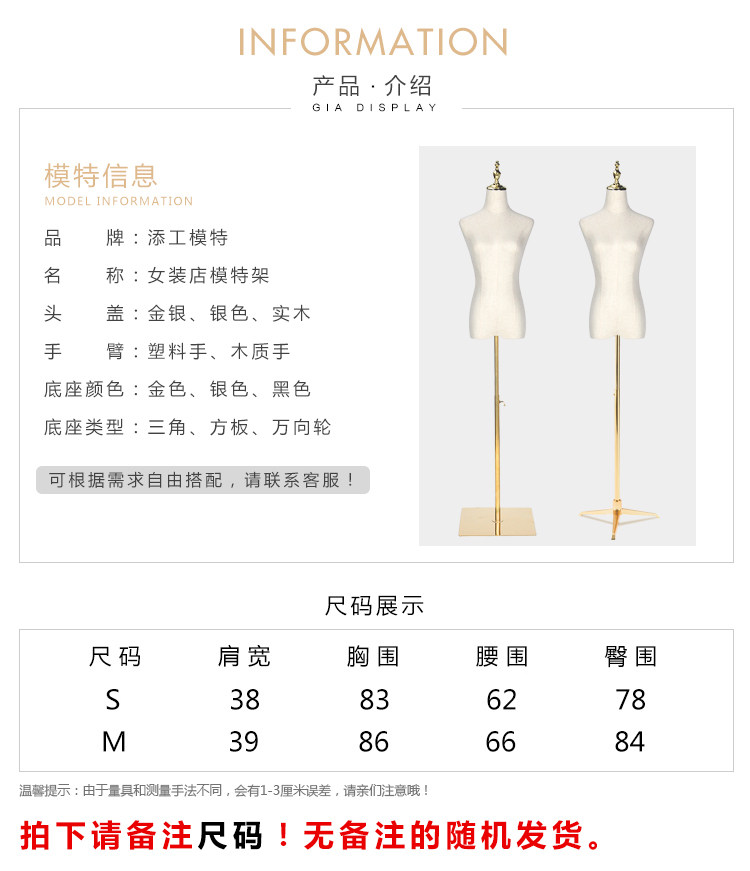 INFORMATION

产品·介绍
GIA DISPLAY

模特信息
MODEL INFORMATION

品 牌：添工模特
名 称：女装店模特架
头 盖：金银、银色、实木
手 臂：塑料手、木质手
底座颜色：金色、银色、黑色
底座类型：三角、方板、万向轮

可根据需求自由搭配，请联系客服！

尺码展示

| 尺码 | 肩宽 | 胸围 | 腰围 | 臀围 |
|---|---|---|---|---|
| S | 38 | 83 | 62 | 78 |
| M | 39 | 86 | 66 | 84 |

温馨提示：由于量具和测量手法不同，会有1-3厘米误差，请亲们注意哦！

拍下请备注尺码！无备注的随机发货。